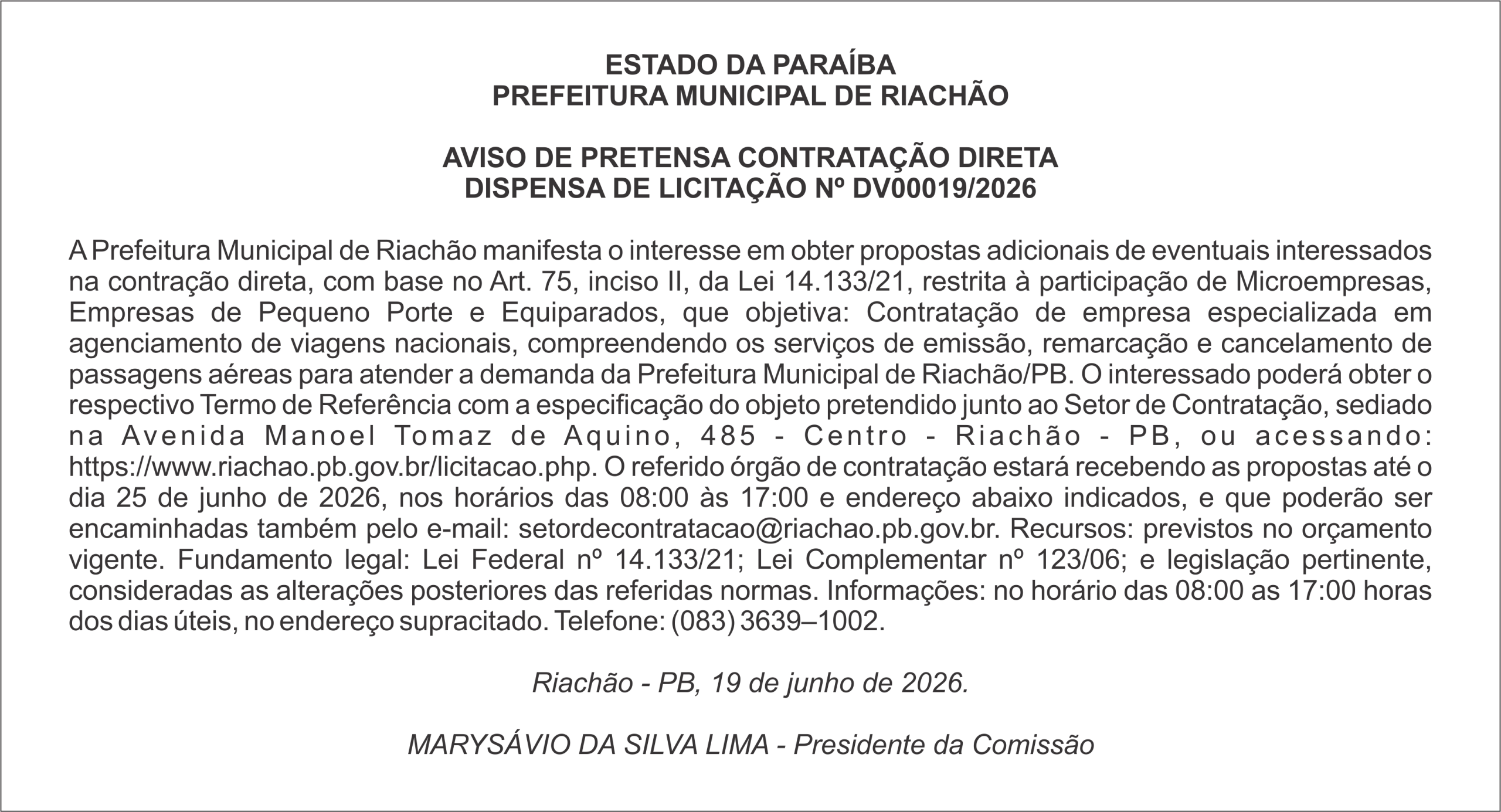 ESTADO DA PARAÍBA
PREFEITURA MUNICIPAL DE RIACHÃO

AVISO DE PRETENSA CONTRATAÇÃO DIRETA
DISPENSA DE LICITAÇÃO Nº DV00019/2026

A Prefeitura Municipal de Riachão manifesta o interesse em obter propostas adicionais de eventuais interessados na contração direta, com base no Art. 75, inciso II, da Lei 14.133/21, restrita à participação de Microempresas, Empresas de Pequeno Porte e Equiparados, que objetiva: Contratação de empresa especializada em agenciamento de viagens nacionais, compreendendo os serviços de emissão, remarcação e cancelamento de passagens aéreas para atender a demanda da Prefeitura Municipal de Riachão/PB. O interessado poderá obter o respectivo Termo de Referência com a especificação do objeto pretendido junto ao Setor de Contratação, sediado na Avenida Manoel Tomaz de Aquino, 485 - Centro - Riachão - PB, ou acessando: https://www.riachao.pb.gov.br/licitacao.php. O referido órgão de contratação estará recebendo as propostas até o dia 25 de junho de 2026, nos horários das 08:00 às 17:00 e endereço abaixo indicados, e que poderão ser encaminhadas também pelo e-mail: setordecontratacao@riachao.pb.gov.br. Recursos: previstos no orçamento vigente. Fundamento legal: Lei Federal nº 14.133/21; Lei Complementar nº 123/06; e legislação pertinente, consideradas as alterações posteriores das referidas normas. Informações: no horário das 08:00 as 17:00 horas dos dias úteis, no endereço supracitado. Telefone: (083) 3639–1002.

Riachão - PB, 19 de junho de 2026.

MARYSÁVIO DA SILVA LIMA - Presidente da Comissão